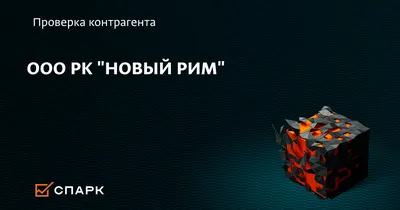 Проверка контрагента

ООО РК "НОВЫЙ РИМ"

СПАРК